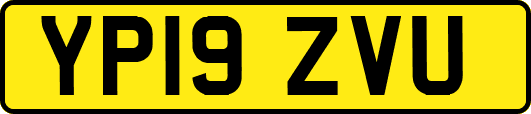 YP19 ZVU